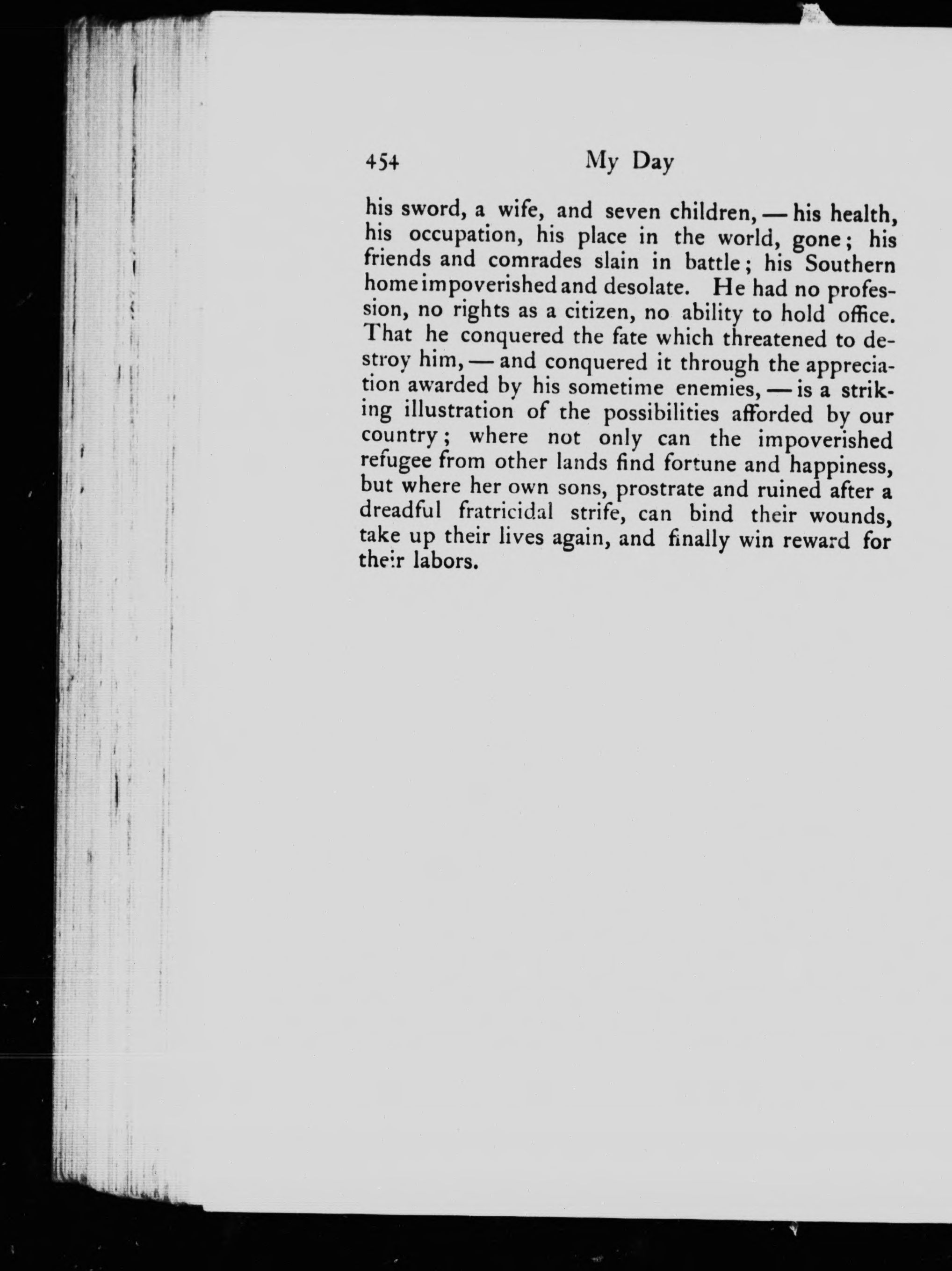 454 My Day

his sword, a wife, and seven children, — his health, his occupation, his place in the world, gone; his friends and comrades slain in battle; his Southern home impoverished and desolate. He had no profession, no rights as a citizen, no ability to hold office. That he conquered the fate which threatened to destroy him, — and conquered it through the appreciation awarded by his sometime enemies, — is a striking illustration of the possibilities afforded by our country; where not only can the impoverished refugee from other lands find fortune and happiness, but where her own sons, prostrate and ruined after a dreadful fratricidal strife, can bind their wounds, take up their lives again, and finally win reward for their labors.